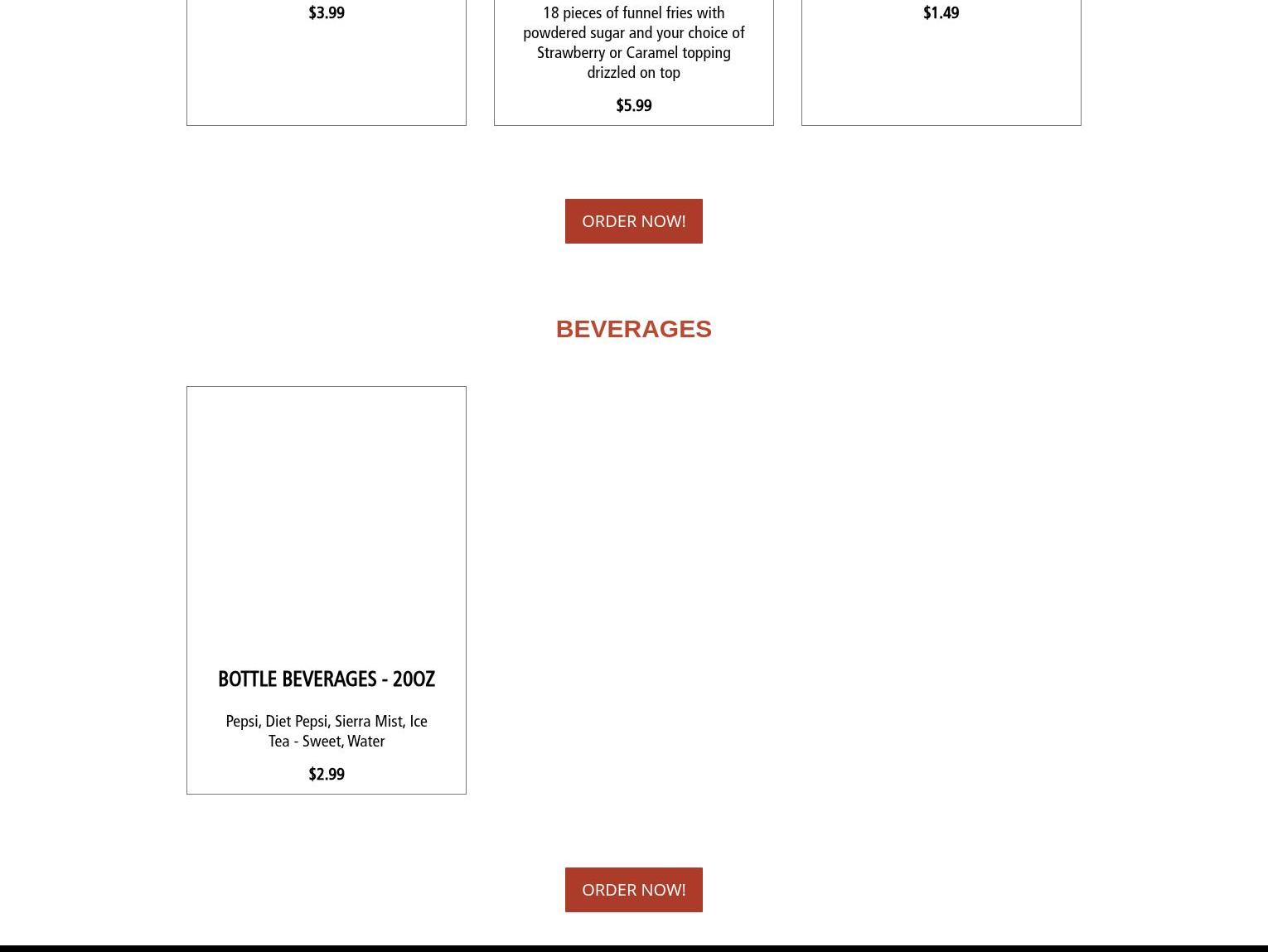 $3.99

18 pieces of funnel fries with powdered sugar and your choice of Strawberry or Caramel topping drizzled on top

$5.99

$1.49

ORDER NOW!

BEVERAGES

BOTTLE BEVERAGES - 20OZ

Pepsi, Diet Pepsi, Sierra Mist, Ice Tea - Sweet, Water

$2.99

ORDER NOW!